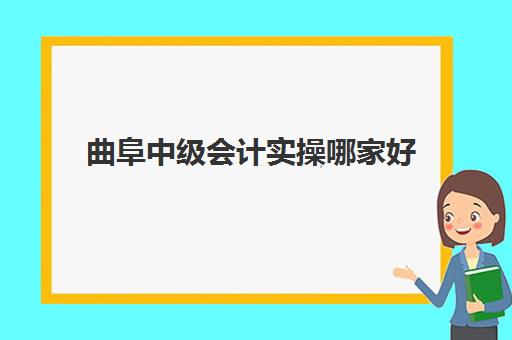 曲阜中级会计实操哪家好